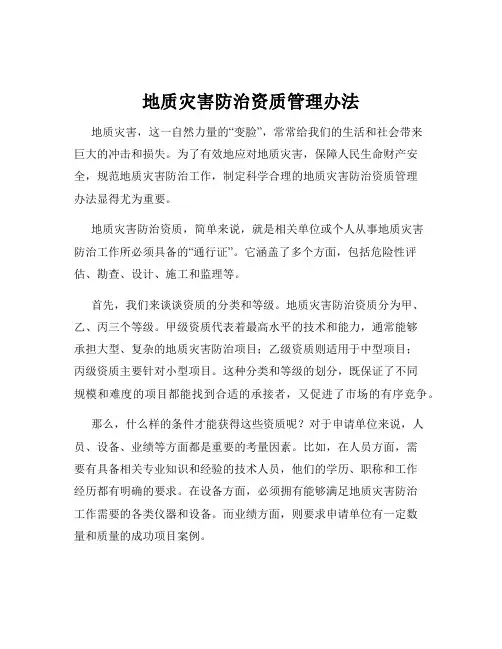 地质灾害防治资质管理办法

地质灾害，这一自然力量的“变脸”，常常给我们的生活和社会带来巨大的冲击和损失。为了有效地应对地质灾害，保障人民生命财产安全，规范地质灾害防治工作，制定科学合理的地质灾害防治资质管理办法显得尤为重要。

地质灾害防治资质，简单来说，就是相关单位或个人从事地质灾害防治工作所必须具备的“通行证”。它涵盖了多个方面，包括危险性评估、勘查、设计、施工和监理等。

首先，我们来谈谈资质的分类和等级。地质灾害防治资质分为甲、乙、丙三个等级。甲级资质代表着最高水平的技术和能力，通常能够承担大型、复杂的地质灾害防治项目；乙级资质则适用于中型项目；丙级资质主要针对小型项目。这种分类和等级的划分，既保证了不同规模和难度的项目都能找到合适的承接者，又促进了市场的有序竞争。

那么，什么样的条件才能获得这些资质呢？对于申请单位来说，人员、设备、业绩等方面都是重要的考量因素。比如，在人员方面，需要有具备相关专业知识和经验的技术人员，他们的学历、职称和工作经历都有明确的要求。在设备方面，必须拥有能够满足地质灾害防治工作需要的各类仪器和设备。而业绩方面，则要求申请单位有一定数量和质量的成功项目案例。